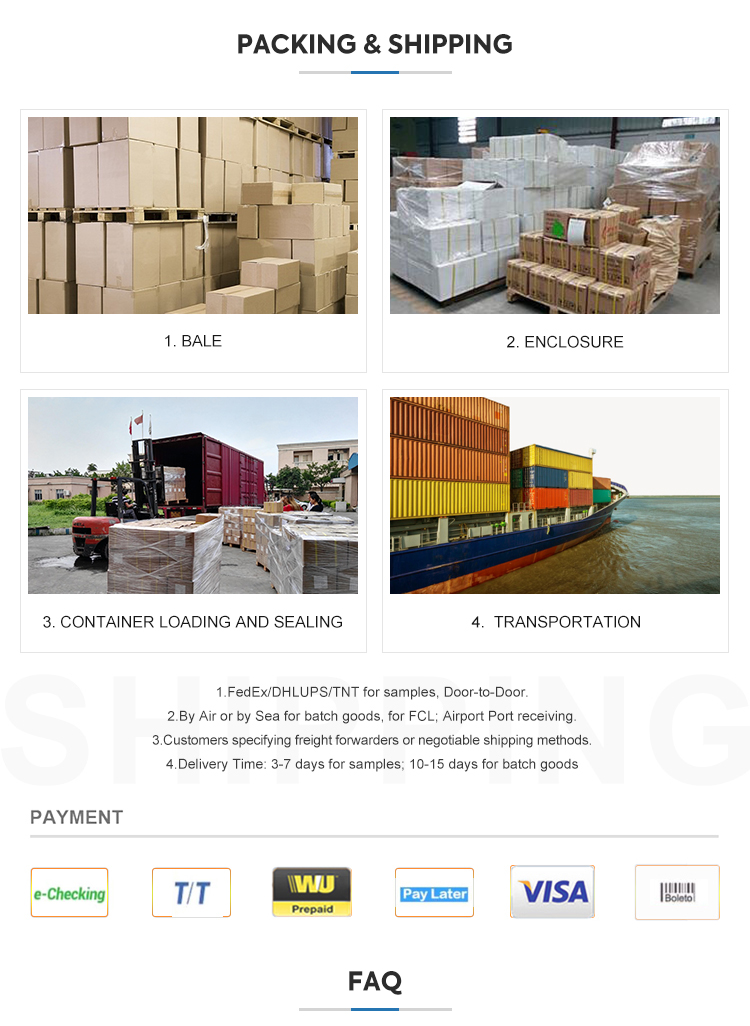 PACKING & SHIPPING

1. BALE

2. ENCLOSURE

3. CONTAINER LOADING AND SEALING

4. TRANSPORTATION

1.FedEx/DHLUPS/TNT for samples, Door-to-Door.
2.By Air or by Sea for batch goods, for FCL; Airport Port receiving.
3.Customers specifying freight forwarders or negotiable shipping methods.
4.Delivery Time: 3-7 days for samples; 10-15 days for batch goods

PAYMENT

e-Checking

T/T

WU Prepaid

Pay Later

VISA

Boleto

FAQ

SHIPPING